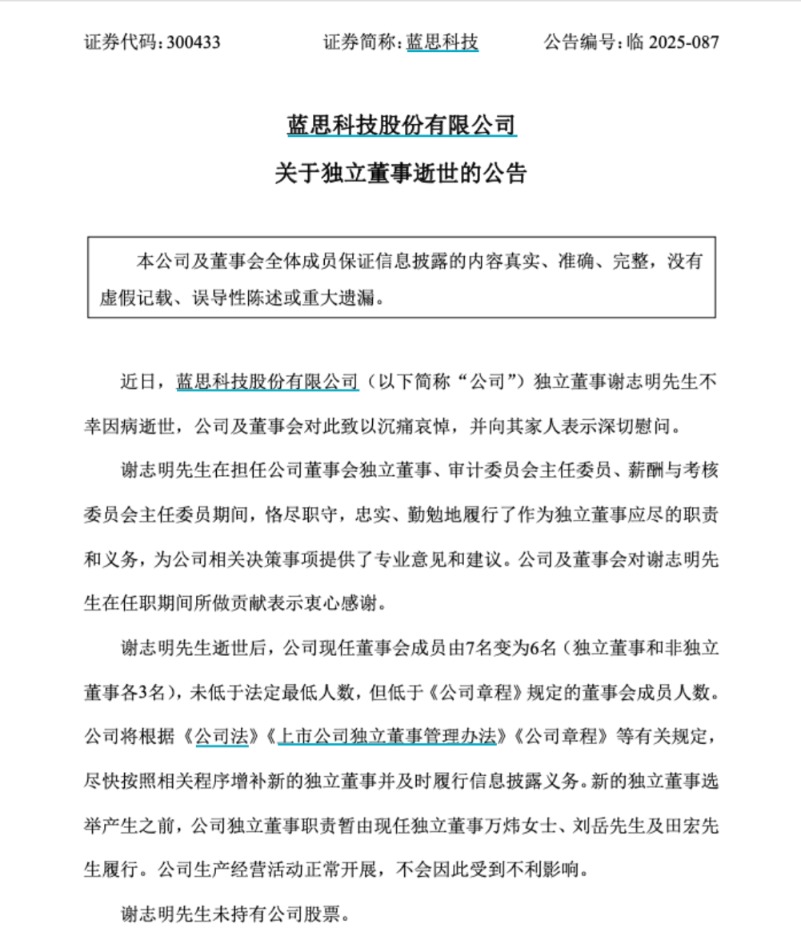 证券代码：300433　　　证券简称：蓝思科技　　　公告编号：临 2025-087

蓝思科技股份有限公司

关于独立董事逝世的公告

本公司及董事会全体成员保证信息披露的内容真实、准确、完整，没有虚假记载、误导性陈述或重大遗漏。

近日，蓝思科技股份有限公司（以下简称“公司”）独立董事谢志明先生不幸因病逝世，公司及董事会对此致以沉痛哀悼，并向其家人表示深切慰问。

谢志明先生在担任公司董事会独立董事、审计委员会主任委员、薪酬与考核委员会主任委员期间，恪尽职守，忠实、勤勉地履行了作为独立董事应尽的职责和义务，为公司相关决策事项提供了专业意见和建议。公司及董事会对谢志明先生在任职期间所做贡献表示衷心感谢。

谢志明先生逝世后，公司现任董事会成员由7名变为6名（独立董事和非独立董事各3名），未低于法定最低人数，但低于《公司章程》规定的董事会成员人数。公司将根据《公司法》《上市公司独立董事管理办法》《公司章程》等有关规定，尽快按照相关程序增补新的独立董事并及时履行信息披露义务。新的独立董事选举产生之前，公司独立董事职责暂由现任独立董事万炜女士、刘岳先生及田宏先生履行。公司生产经营活动正常开展，不会因此受到不利影响。

谢志明先生未持有公司股票。